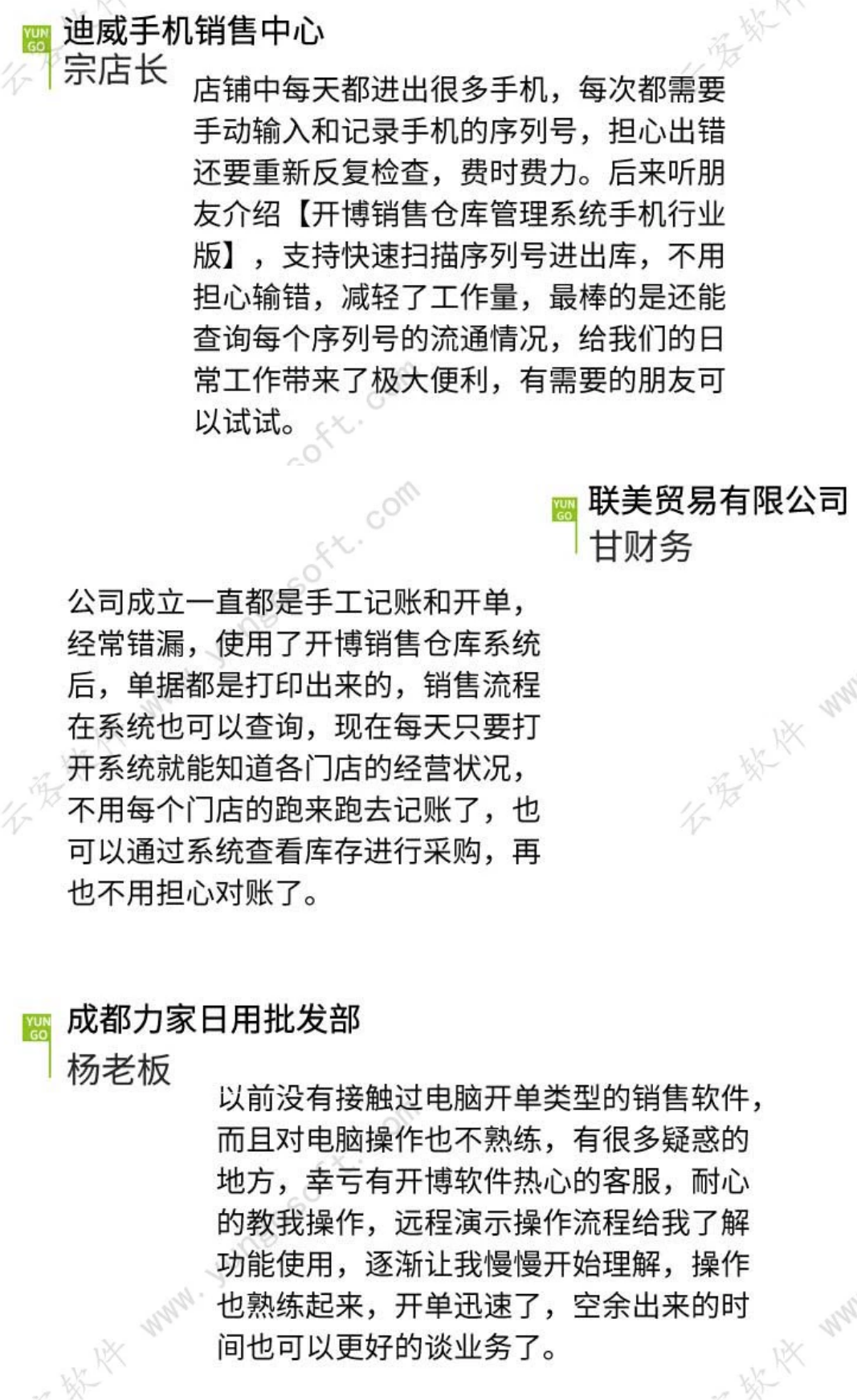 YUN GO

迪威手机销售中心
宗店长

店铺中每天都进出很多手机，每次都需要手动输入和记录手机的序列号，担心出错还要重新反复检查，费时费力。后来听朋友介绍【开博销售仓库管理系统手机行业版】，支持快速扫描序列号进出库，不用担心输错，减轻了工作量，最棒的是还能查询每个序列号的流通情况，给我们的日常工作带来了极大便利，有需要的朋友可以试试。

YUN GO

联美贸易有限公司
甘财务

公司成立一直都是手工记账和开单，经常错漏，使用了开博销售仓库系统后，单据都是打印出来的，销售流程在系统也可以查询，现在每天只要打开系统就能知道各门店的经营状况，不用每个门店的跑来跑去记账了，也可以通过系统查看库存进行采购，再也不用担心对账了。

YUN GO

成都力家日用批发部
杨老板

以前没有接触过电脑开单类型的销售软件，而且对电脑操作也不熟练，有很多疑惑的地方，幸亏有开博软件热心的客服，耐心的教我操作，远程演示操作流程给我了解功能使用，逐渐让我慢慢开始理解，操作也熟练起来，开单迅速了，空余出来的时间也可以更好的谈业务了。

云客软件 www.yungosoft.com